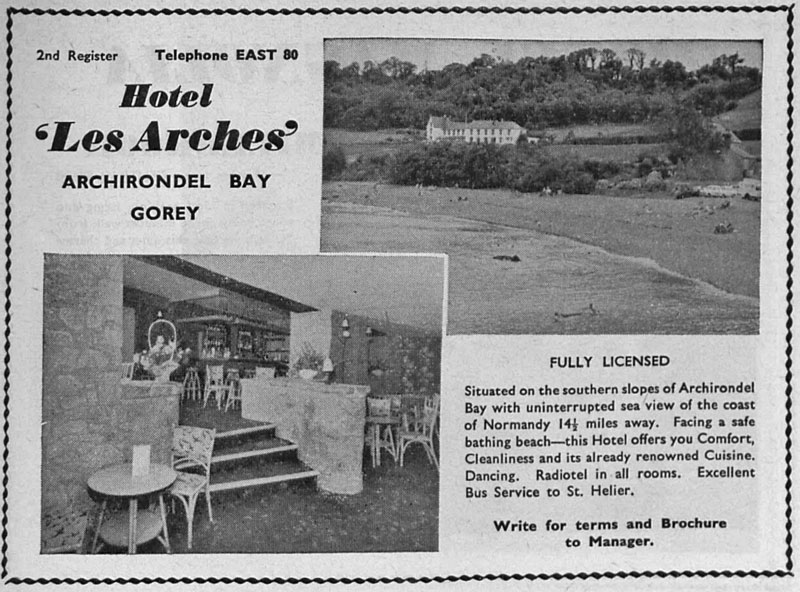 2nd Register Telephone EAST 80

Hotel
'Les Arches'

ARCHIRONDEL BAY
GOREY

FULLY LICENSED

Situated on the southern slopes of Archirondel Bay with uninterrupted sea view of the coast of Normandy $14\frac{1}{2}$ miles away. Facing a safe bathing beach—this Hotel offers you Comfort, Cleanliness and its already renowned Cuisine. Dancing. Radiotel in all rooms. Excellent Bus Service to St. Helier.

Write for terms and Brochure to Manager.